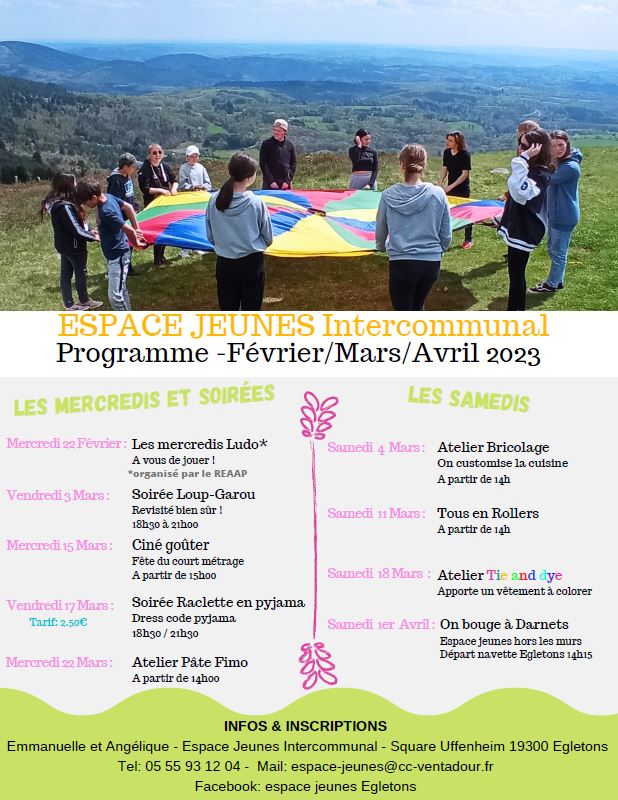 ESPACE JEUNES Intercommunal
Programme -Février/Mars/Avril 2023

LES MERCREDIS ET SOIRÉES

Mercredi 22 Février : Les mercredis Ludo*
A vous de jouer !
*organisé par le REAAP

Vendredi 3 Mars : Soirée Loup-Garou
Revisité bien sûr !
18h30 à 21h00

Mercredi 15 Mars : Ciné goûter
Fête du court métrage
A partir de 15h00

Vendredi 17 Mars : Soirée Raclette en pyjama
Tarif: 2.50€
Dress code pyjama
18h30 / 21h30

Mercredi 22 Mars : Atelier Pâte Fimo
A partir de 14h00

LES SAMEDIS

Samedi 4 Mars : Atelier Bricolage
On customise la cuisine
A partir de 14h

Samedi 11 Mars : Tous en Rollers
A partir de 14h

Samedi 18 Mars : Atelier Tie and dye
Apporte un vêtement à colorer

Samedi 1er Avril : On bouge à Darnets
Espace jeunes hors les murs
Départ navette Egletons 14h15

INFOS & INSCRIPTIONS
Emmanuelle et Angélique - Espace Jeunes Intercommunal - Square Uffenheim 19300 Egletons
Tel: 05 55 93 12 04 - Mail: espace-jeunes@cc-ventadour.fr
Facebook: espace jeunes Egletons